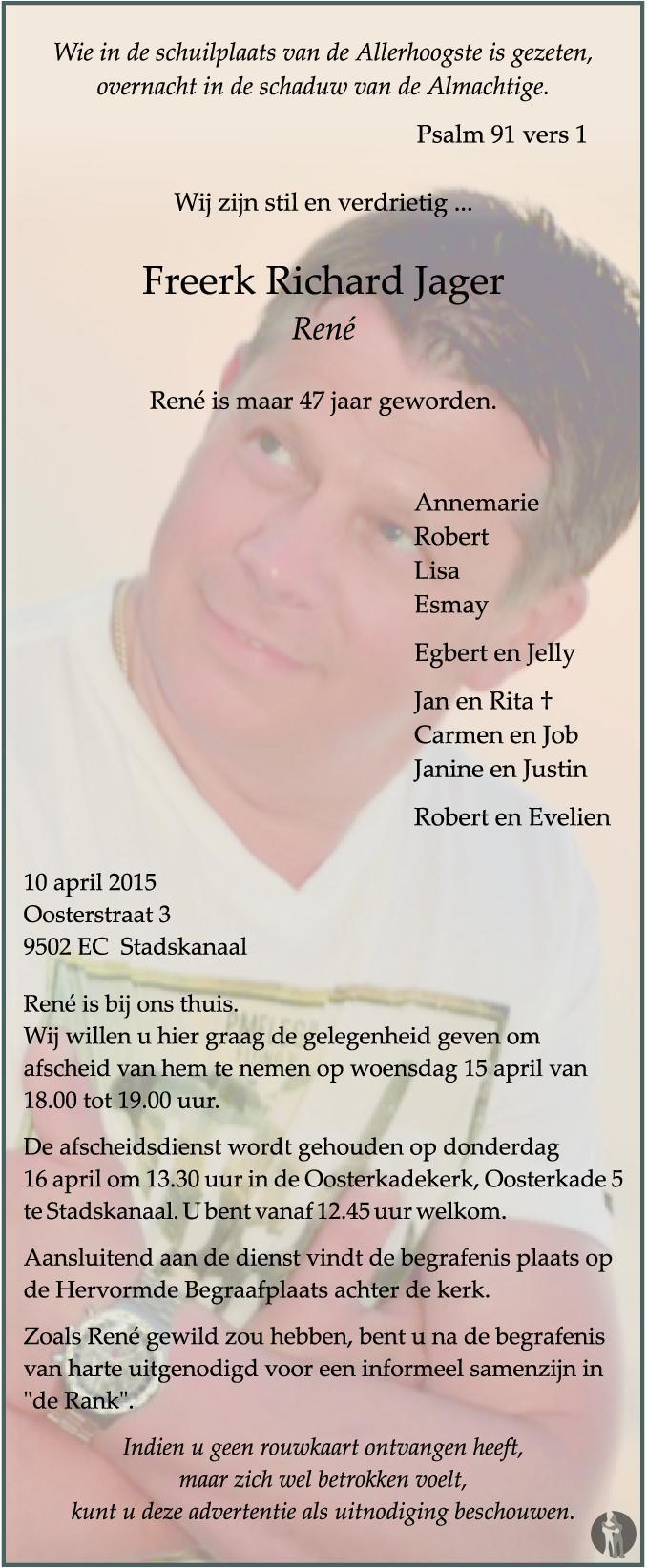 Wie in de schuilplaats van de Allerhoogste is gezeten, overnacht in de schaduw van de Almachtige.

Psalm 91 vers 1

Wij zijn stil en verdrietig ...

Freerk Richard Jager
René

René is maar 47 jaar geworden.

Annemarie
Robert
Lisa
Esmay

Egbert en Jelly

Jan en Rita †
Carmen en Job
Janine en Justin

Robert en Evelien

10 april 2015
Oosterstraat 3
9502 EC Stadskanaal

René is bij ons thuis.
Wij willen u hier graag de gelegenheid geven om afscheid van hem te nemen op woensdag 15 april van 18.00 tot 19.00 uur.

De afscheidsdienst wordt gehouden op donderdag 16 april om 13.30 uur in de Oosterkadekerk, Oosterkade 5 te Stadskanaal. U bent vanaf 12.45 uur welkom.

Aansluitend aan de dienst vindt de begrafenis plaats op de Hervormde Begraafplaats achter de kerk.

Zoals René gewild zou hebben, bent u na de begrafenis van harte uitgenodigd voor een informeel samenzijn in "de Rank".

Indien u geen rouwkaart ontvangen heeft, maar zich wel betrokken voelt, kunt u deze advertentie als uitnodiging beschouwen.